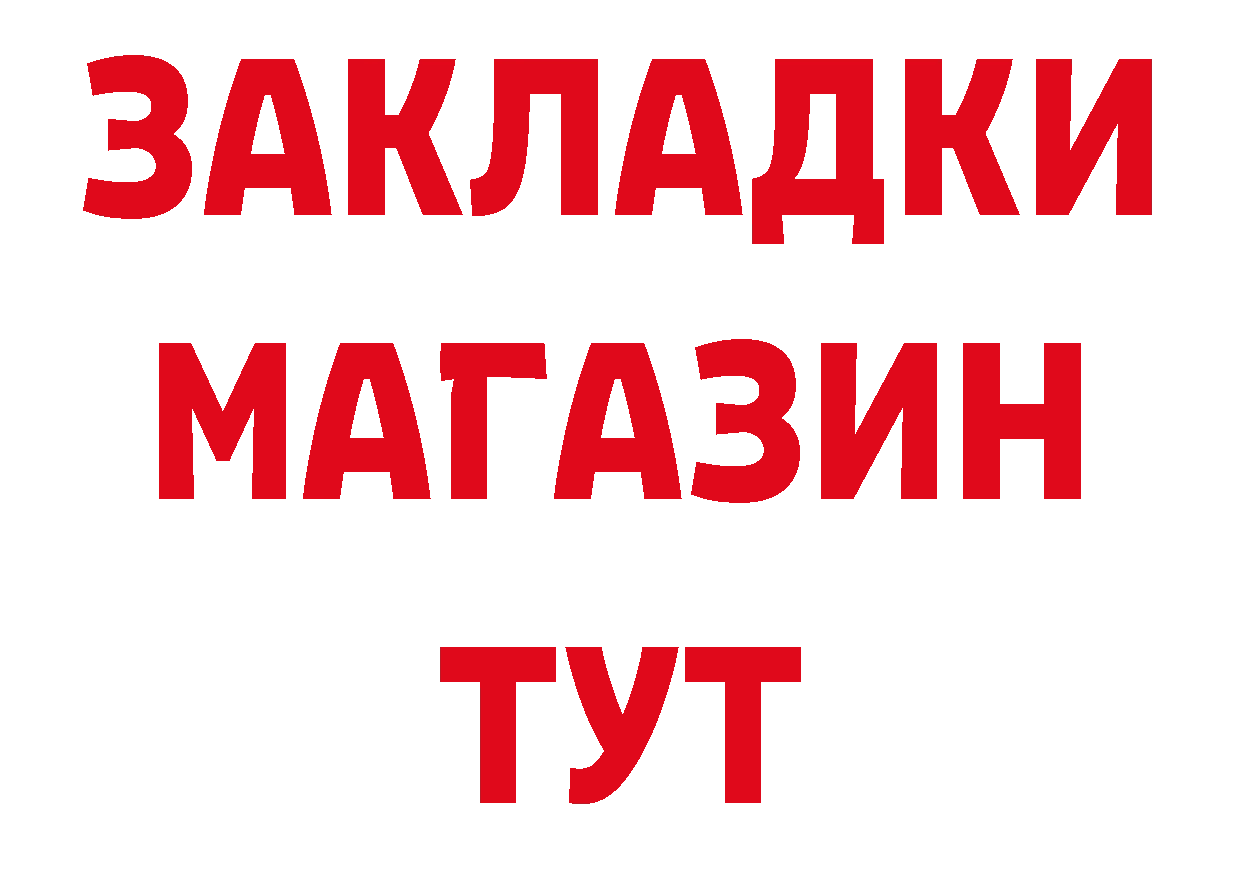 ЗАКЛАДКИ
МАГАЗИН
ТУТ